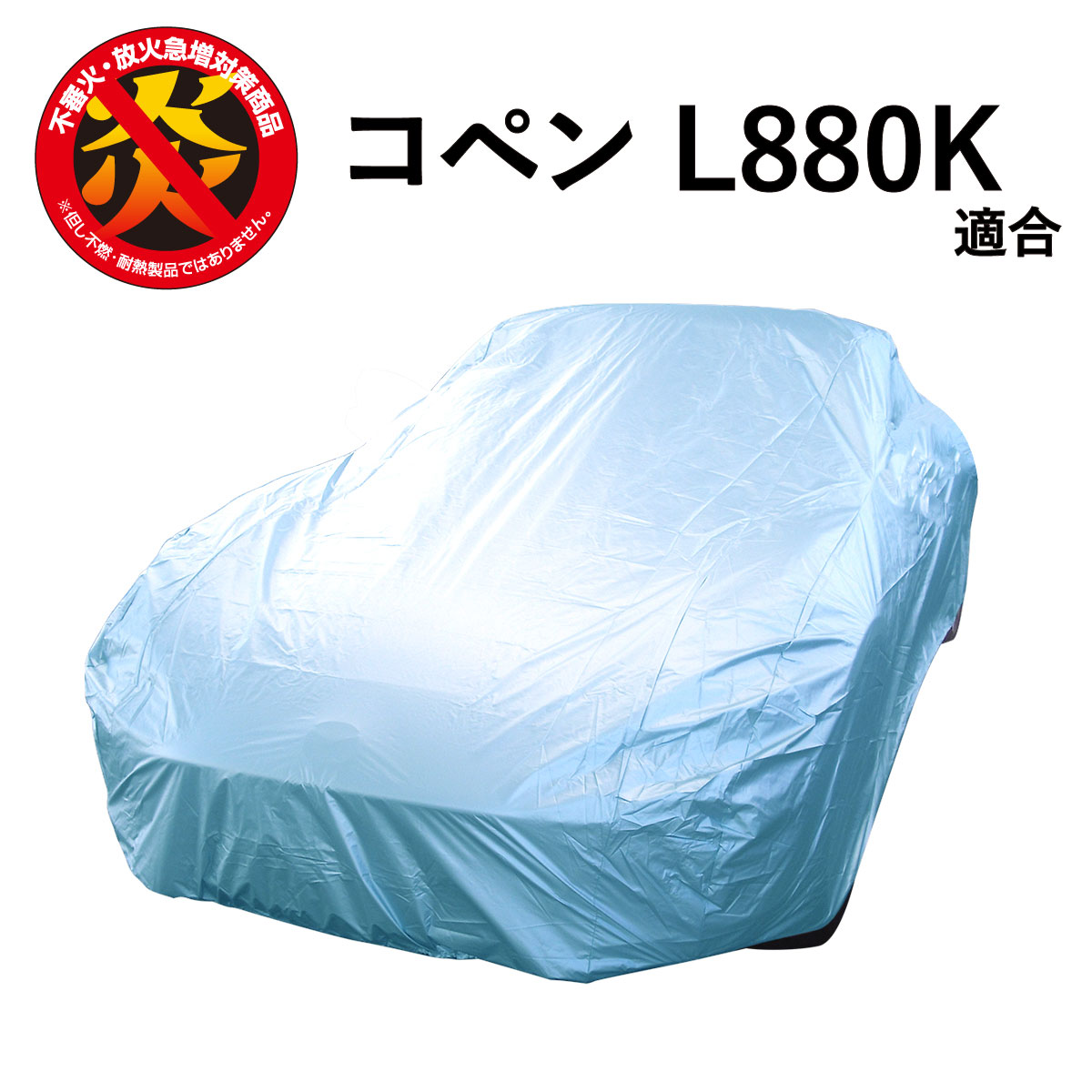 不審火・放火急増対策商品

炎

※但し不燃・耐熱製品ではありません。

コペン L880K
適合